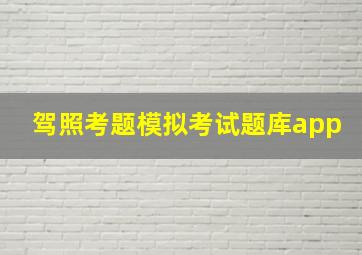 驾照考题模拟考试题库app